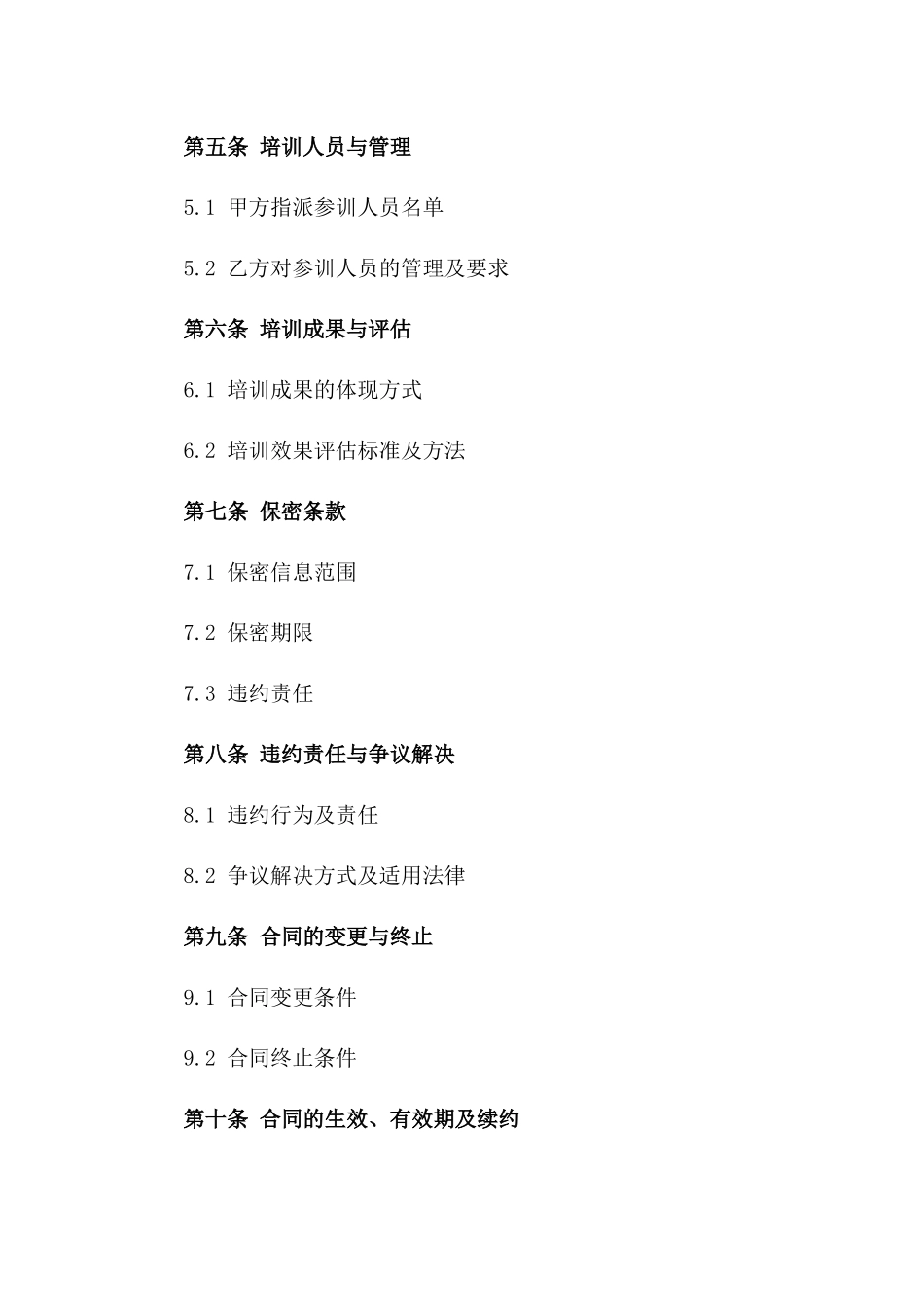 第五条 培训人员与管理

5.1 甲方指派参训人员名单

5.2 乙方对参训人员的管理及要求

第六条 培训成果与评估

6.1 培训成果的体现方式

6.2 培训效果评估标准及方法

第七条 保密条款

7.1 保密信息范围

7.2 保密期限

7.3 违约责任

第八条 违约责任与争议解决

8.1 违约行为及责任

8.2 争议解决方式及适用法律

第九条 合同的变更与终止

9.1 合同变更条件

9.2 合同终止条件

第十条 合同的生效、有效期及续约